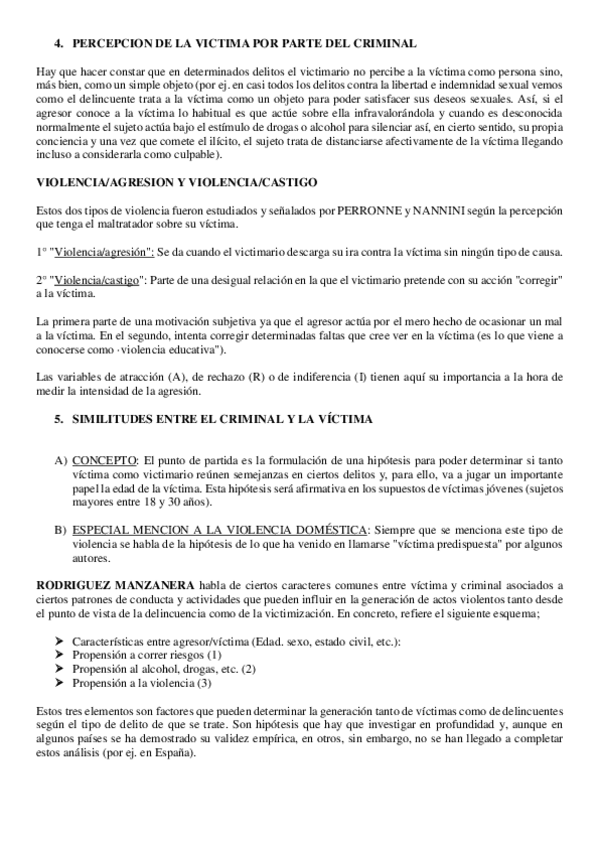 4. PERCEPCION DE LA VICTIMA POR PARTE DEL CRIMINAL

Hay que hacer constar que en determinados delitos el victimario no percibe a la víctima como persona sino, más bien, como un simple objeto (por ej. en casi todos los delitos contra la libertad e indemnidad sexual vemos como el delincuente trata a la víctima como un objeto para poder satisfacer sus deseos sexuales. Así, si el agresor conoce a la víctima lo habitual es que actúe sobre ella infravalorándola y cuando es desconocida normalmente el sujeto actúa bajo el estímulo de drogas o alcohol para silenciar así, en cierto sentido, su propia conciencia y una vez que comete el ilícito, el sujeto trata de distanciarse afectivamente de la víctima llegando incluso a considerarla como culpable).

VIOLENCIA/AGRESION Y VIOLENCIA/CASTIGO

Estos dos tipos de violencia fueron estudiados y señalados por PERRONNE y NANNINI según la percepción que tenga el maltratador sobre su víctima.

1° "Violencia/agresión": Se da cuando el victimario descarga su ira contra la víctima sin ningún tipo de causa.

2° "Violencia/castigo": Parte de una desigual relación en la que el victimario pretende con su acción "corregir" a la víctima.

La primera parte de una motivación subjetiva ya que el agresor actúa por el mero hecho de ocasionar un mal a la víctima. En el segundo, intenta corregir determinadas faltas que cree ver en la víctima (es lo que viene a conocerse como ·violencia educativa").

Las variables de atracción (A), de rechazo (R) o de indiferencia (I) tienen aquí su importancia a la hora de medir la intensidad de la agresión.

5. SIMILITUDES ENTRE EL CRIMINAL Y LA VÍCTIMA

A) CONCEPTO: El punto de partida es la formulación de una hipótesis para poder determinar si tanto víctima como victimario reúnen semejanzas en ciertos delitos y, para ello, va a jugar un importante papel la edad de la víctima. Esta hipótesis será afirmativa en los supuestos de víctimas jóvenes (sujetos mayores entre 18 y 30 años).

B) ESPECIAL MENCION A LA VIOLENCIA DOMÉSTICA: Siempre que se menciona este tipo de violencia se habla de la hipótesis de lo que ha venido en llamarse "víctima predispuesta" por algunos autores.

RODRIGUEZ MANZANERA habla de ciertos caracteres comunes entre víctima y criminal asociados a ciertos patrones de conducta y actividades que pueden influir en la generación de actos violentos tanto desde el punto de vista de la delincuencia como de la victimización. En concreto, refiere el siguiente esquema;

➤ Características entre agresor/víctima (Edad. sexo, estado civil, etc.):
➤ Propensión a correr riesgos (1)
➤ Propensión al alcohol, drogas, etc. (2)
➤ Propensión a la violencia (3)

Estos tres elementos son factores que pueden determinar la generación tanto de víctimas como de delincuentes según el tipo de delito de que se trate. Son hipótesis que hay que investigar en profundidad y, aunque en algunos países se ha demostrado su validez empírica, en otros, sin embargo, no se han llegado a completar estos análisis (por ej. en España).